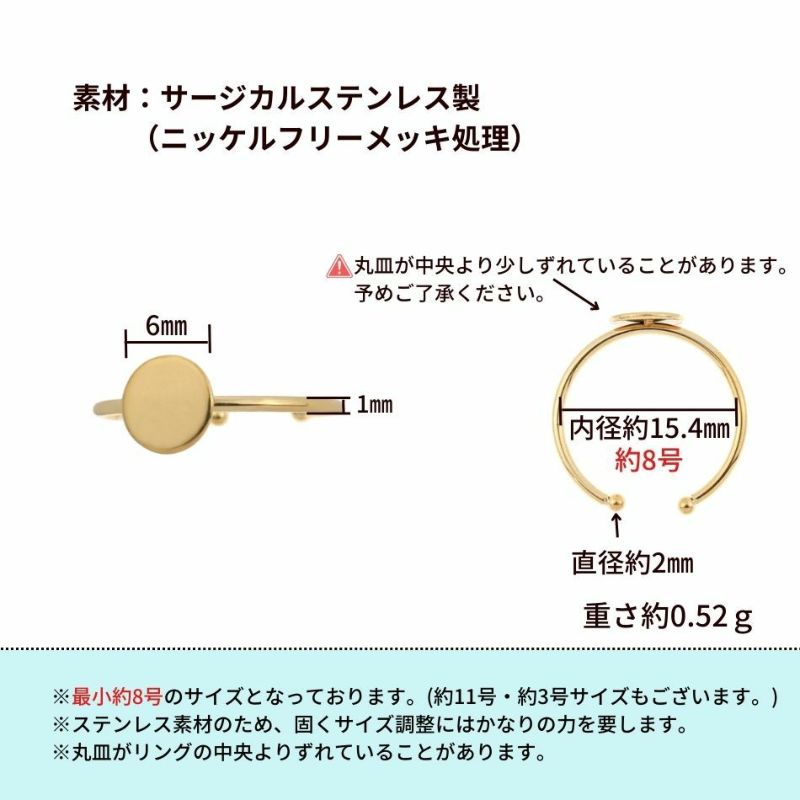 素材：サージカルステンレス製
（ニッケルフリーメッキ処理）

丸皿が中央より少しずれていることがあります。
予めご了承ください。

6㎜

1㎜

内径約15.4㎜
約8号

直径約2㎜

重さ約0.52ｇ

※最小約8号のサイズとなっております。(約11号・約3号サイズもございます。)
※ステンレス素材のため、固くサイズ調整にはかなりの力を要します。
※丸皿がリングの中央よりずれていることがあります。